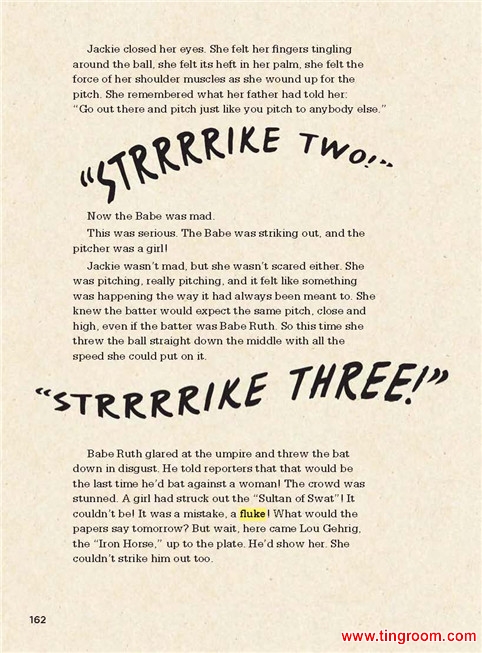 Jackie closed her eyes. She felt her fingers tingling around the ball, she felt its heft in her palm, she felt the force of her shoulder muscles as she wound up for the pitch. She remembered what her father had told her: "Go out there and pitch just like you pitch to anybody else."

"STRRRRIKE TWO!"

Now the Babe was mad.

This was serious. The Babe was striking out, and the pitcher was a girl!

Jackie wasn't mad, but she wasn't scared either. She was pitching, really pitching, and it felt like something was happening the way it had always been meant to. She knew the batter would expect the same pitch, close and high, even if the batter was Babe Ruth. So this time she threw the ball straight down the middle with all the speed she could put on it.

"STRRRRIKE THREE!"

Babe Ruth glared at the umpire and threw the bat down in disgust. He told reporters that that would be the last time he'd bat against a woman! The crowd was stunned. A girl had struck out the "Sultan of Swat"! It couldn't be! It was a mistake, a fluke! What would the papers say tomorrow? But wait, here came Lou Gehrig, the "Iron Horse," up to the plate. He'd show her. She couldn't strike him out too.

162

www.tingroom.com